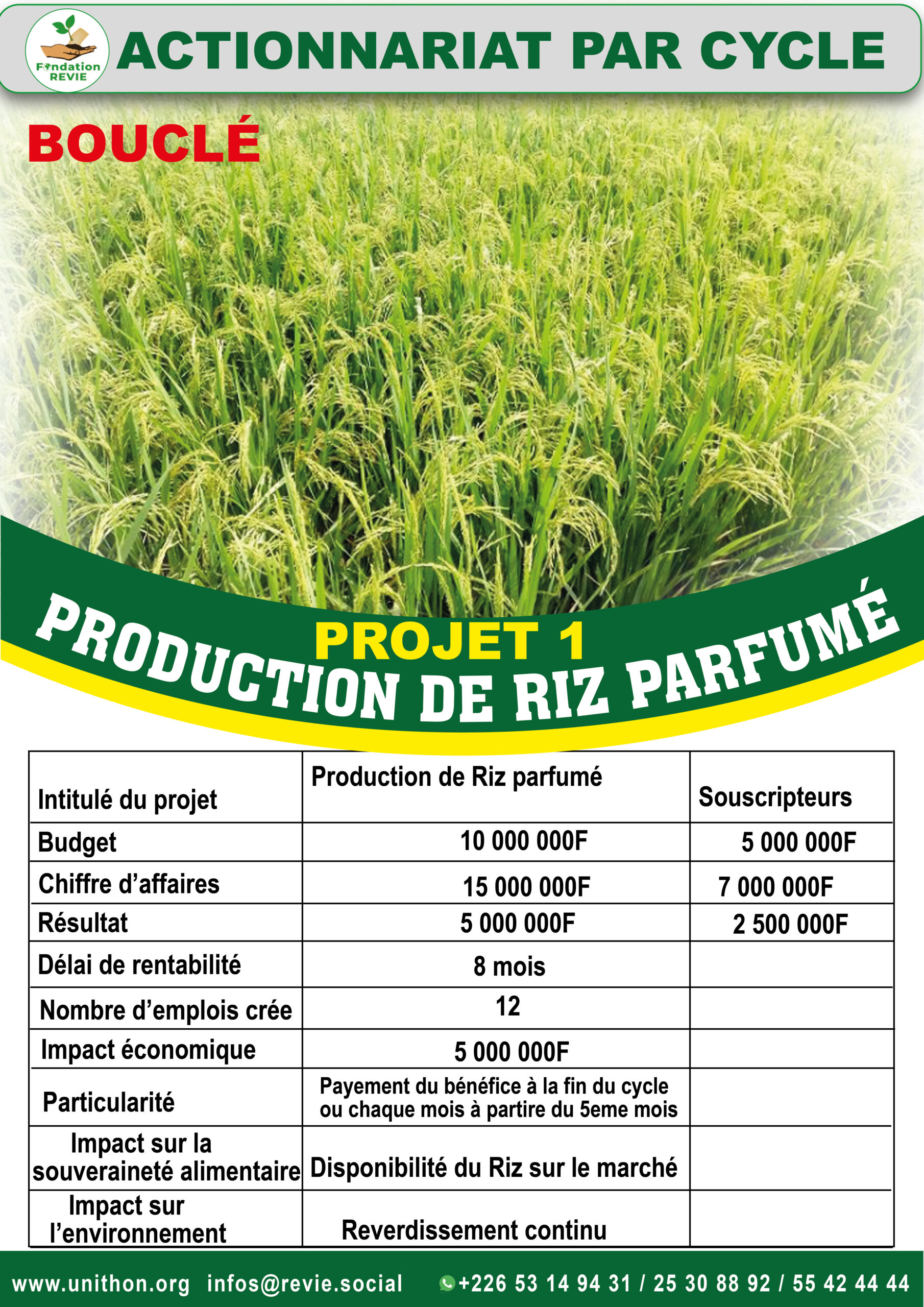 Fondation REVIE

ACTIONNARIAT PAR CYCLE

BOUCLÉ

PROJET 1

PRODUCTION DE RIZ PARFUMÉ

| Intitulé du projet | Production de Riz parfumé | Souscripteurs |
|---|---|---|
| Budget | 10 000 000F | 5 000 000F |
| Chiffre d'affaires | 15 000 000F | 7 000 000F |
| Résultat | 5 000 000F | 2 500 000F |
| Délai de rentabilité | 8 mois | |
| Nombre d'emplois crée | 12 | |
| Impact économique | 5 000 000F | |
| Particularité | Payement du bénéfice à la fin du cycle ou chaque mois à partire du 5eme mois | |
| Impact sur la souveraineté alimentaire | Disponibilité du Riz sur le marché | |
| Impact sur l'environnement | Reverdissement continu | |

www.unithon.org infos@revie.social +226 53 14 94 31 / 25 30 88 92 / 55 42 44 44